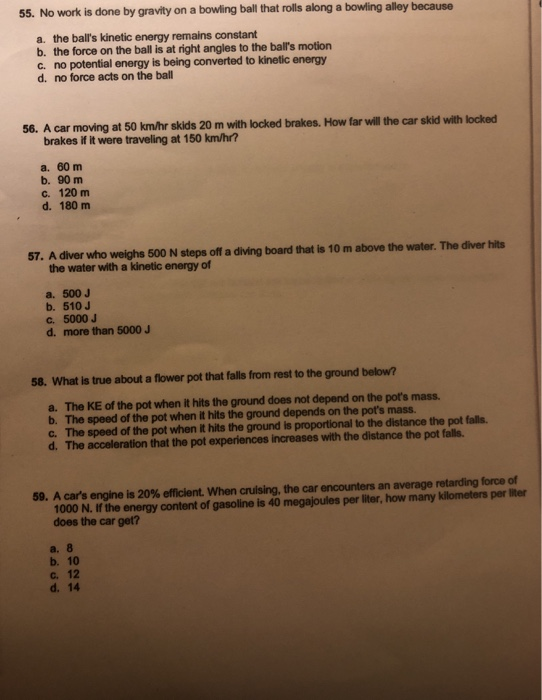 55. No work is done by gravity on a bowling ball that rolls along a bowling alley because

a. the ball's kinetic energy remains constant
b. the force on the ball is at right angles to the ball's motion
c. no potential energy is being converted to kinetic energy
d. no force acts on the ball

56. A car moving at 50 km/hr skids 20 m with locked brakes. How far will the car skid with locked brakes if it were traveling at 150 km/hr?

a. 60 m
b. 90 m
c. 120 m
d. 180 m

57. A diver who weighs 500 N steps off a diving board that is 10 m above the water. The diver hits the water with a kinetic energy of

a. 500 J
b. 510 J
c. 5000 J
d. more than 5000 J

58. What is true about a flower pot that falls from rest to the ground below?

a. The KE of the pot when it hits the ground does not depend on the pot's mass.
b. The speed of the pot when it hits the ground depends on the pot's mass.
c. The speed of the pot when it hits the ground is proportional to the distance the pot falls.
d. The acceleration that the pot experiences increases with the distance the pot falls.

59. A car's engine is 20% efficient. When cruising, the car encounters an average retarding force of 1000 N. If the energy content of gasoline is 40 megajoules per liter, how many kilometers per liter does the car get?

a. 8
b. 10
c. 12
d. 14